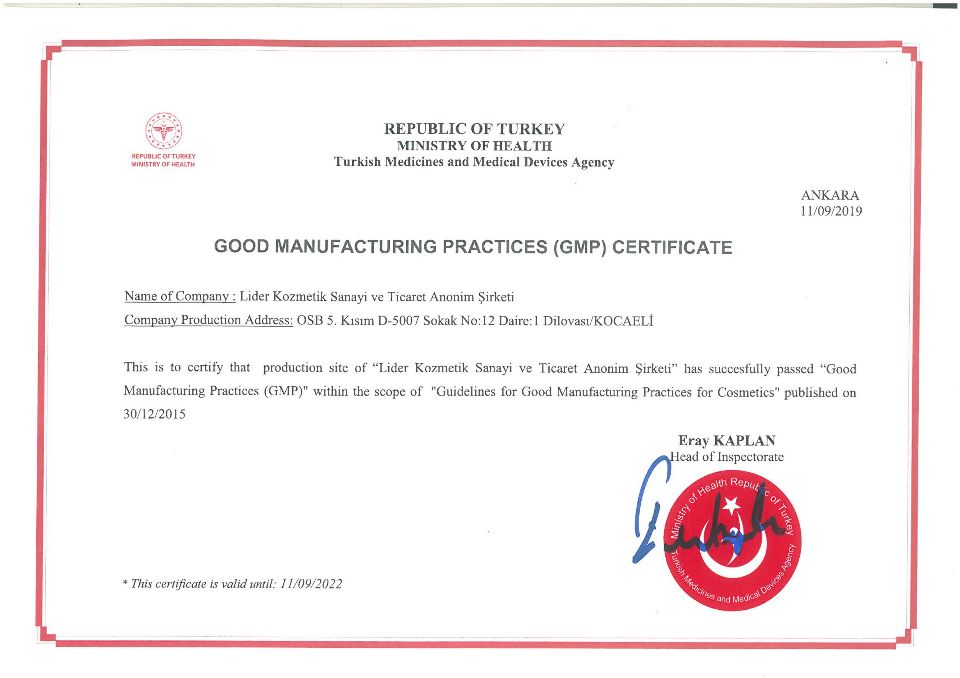 REPUBLIC OF TURKEY
MINISTRY OF HEALTH

REPUBLIC OF TURKEY
MINISTRY OF HEALTH
Turkish Medicines and Medical Devices Agency

ANKARA
11/09/2019

GOOD MANUFACTURING PRACTICES (GMP) CERTIFICATE

Name of Company : Lider Kozmetik Sanayi ve Ticaret Anonim Şirketi
Company Production Address: OSB 5. Kısım D-5007 Sokak No:12 Daire:1 Dilovası/KOCAELİ

This is to certify that production site of "Lider Kozmetik Sanayi ve Ticaret Anonim Şirketi" has succesfully passed "Good Manufacturing Practices (GMP)" within the scope of "Guidelines for Good Manufacturing Practices for Cosmetics" published on 30/12/2015

Eray KAPLAN
Head of Inspectorate

Ministry of Health Republic of Turkey
Turkish Medicines and Medical Devices Agency

* This certificate is valid until: 11/09/2022